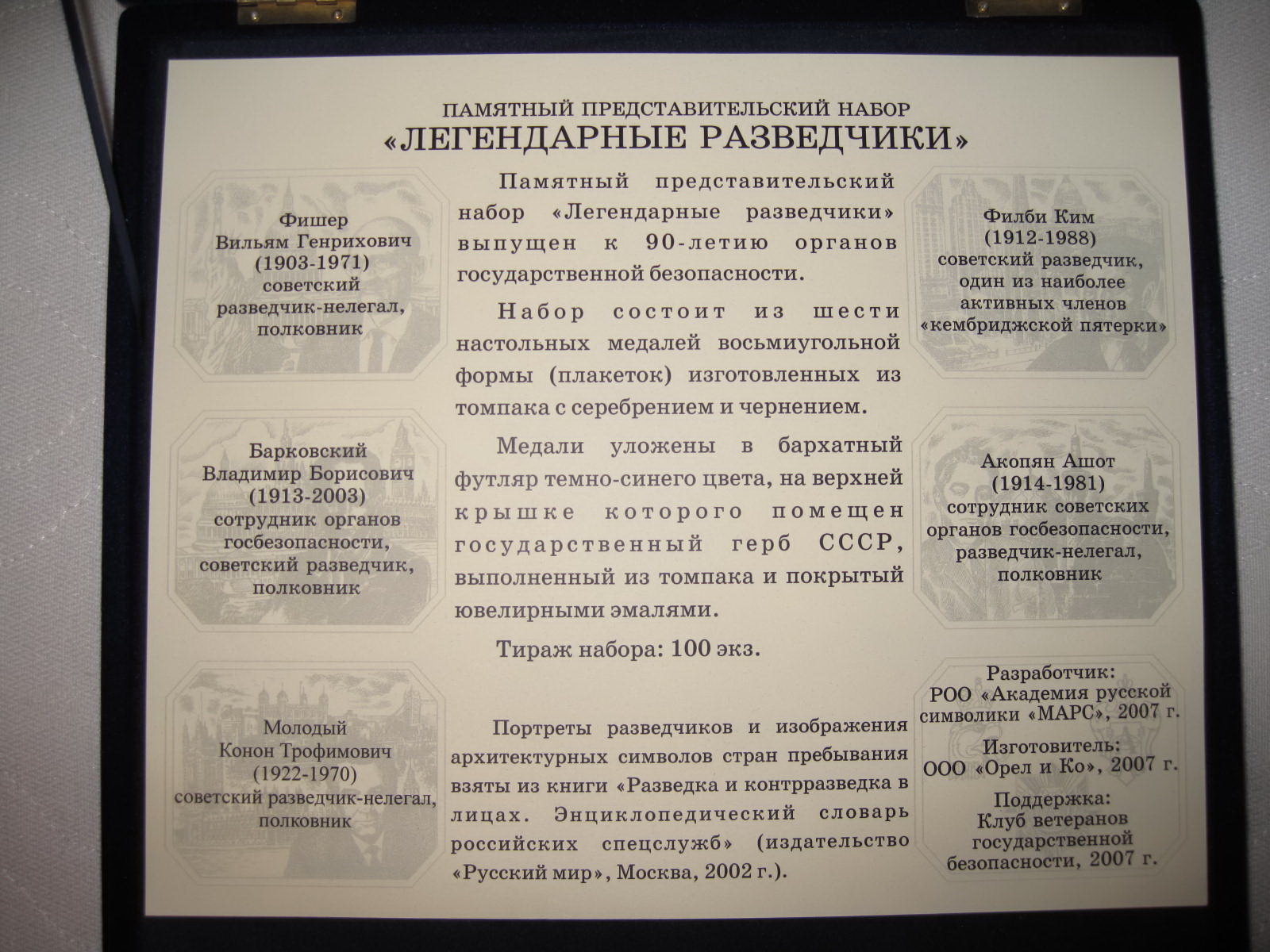 ПАМЯТНЫЙ ПРЕДСТАВИТЕЛЬСКИЙ НАБОР
«ЛЕГЕНДАРНЫЕ РАЗВЕДЧИКИ»

Фишер
Вильям Генрихович
(1903-1971)
советский
разведчик-нелегал,
полковник

Барковский
Владимир Борисович
(1913-2003)
сотрудник органов
госбезопасности,
советский разведчик,
полковник

Молодый
Конон Трофимович
(1922-1970)
советский разведчик-нелегал,
полковник

Памятный представительский набор «Легендарные разведчики» выпущен к 90-летию органов государственной безопасности.

Набор состоит из шести настольных медалей восьмиугольной формы (плакеток) изготовленных из томпака с серебрением и чернением.

Медали уложены в бархатный футляр темно-синего цвета, на верхней крышке которого помещен государственный герб СССР, выполненный из томпака и покрытый ювелирными эмалями.

Тираж набора: 100 экз.

Портреты разведчиков и изображения архитектурных символов стран пребывания взяты из книги «Разведка и контрразведка в лицах. Энциклопедический словарь российских спецслужб» (издательство «Русский мир», Москва, 2002 г.).

Филби Ким
(1912-1988)
советский разведчик,
один из наиболее
активных членов
«кембриджской пятерки»

Акопян Ашот
(1914-1981)
сотрудник советских
органов госбезопасности,
разведчик-нелегал,
полковник

Разработчик:
РОО «Академия русской символики «МАРС», 2007 г.

Изготовитель:
ООО «Орел и Ко», 2007 г.

Поддержка:
Клуб ветеранов
государственной
безопасности, 2007 г.